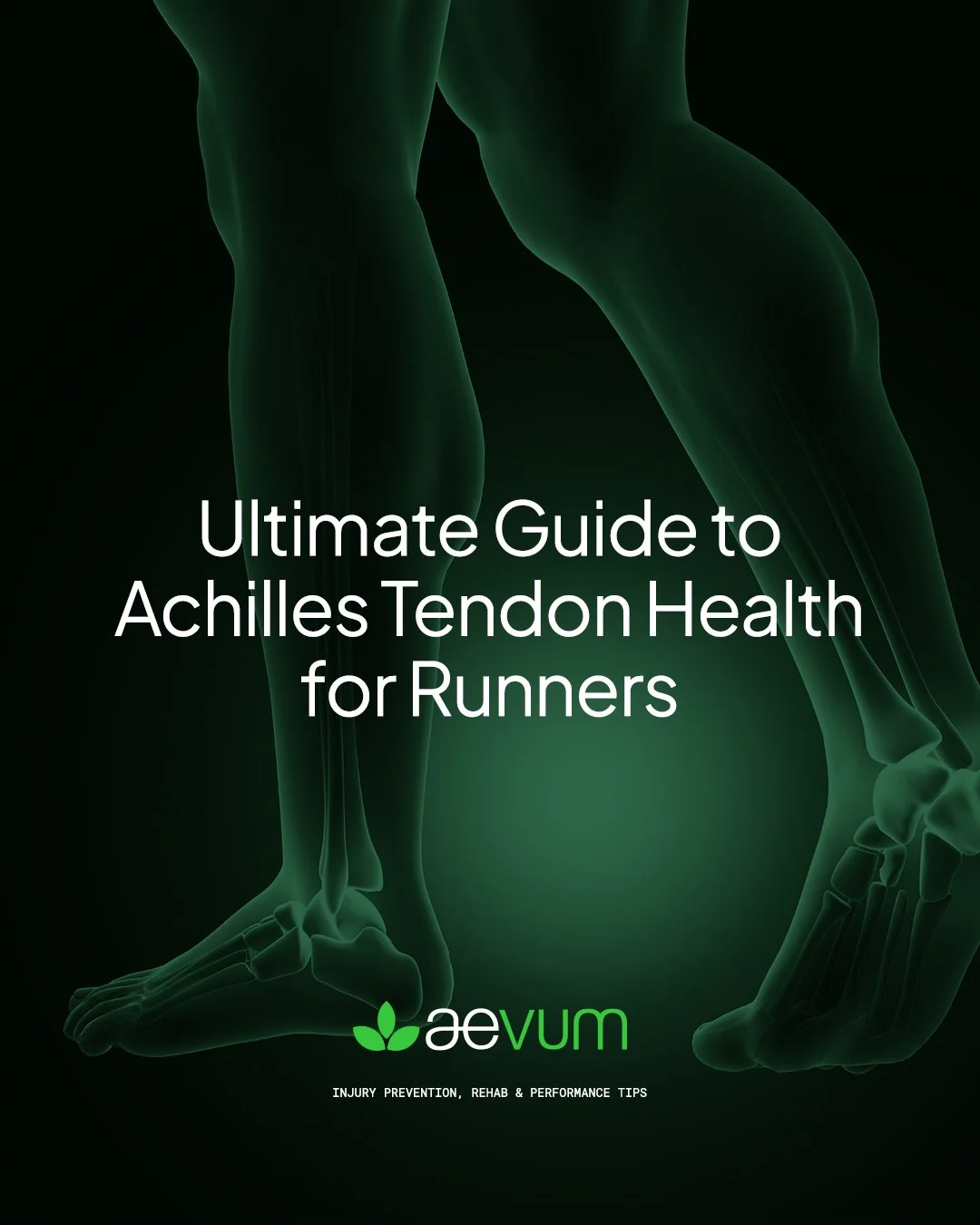 Ultimate Guide to Achilles Tendon Health for Runners

aevum

INJURY PREVENTION, REHAB & PERFORMANCE TIPS